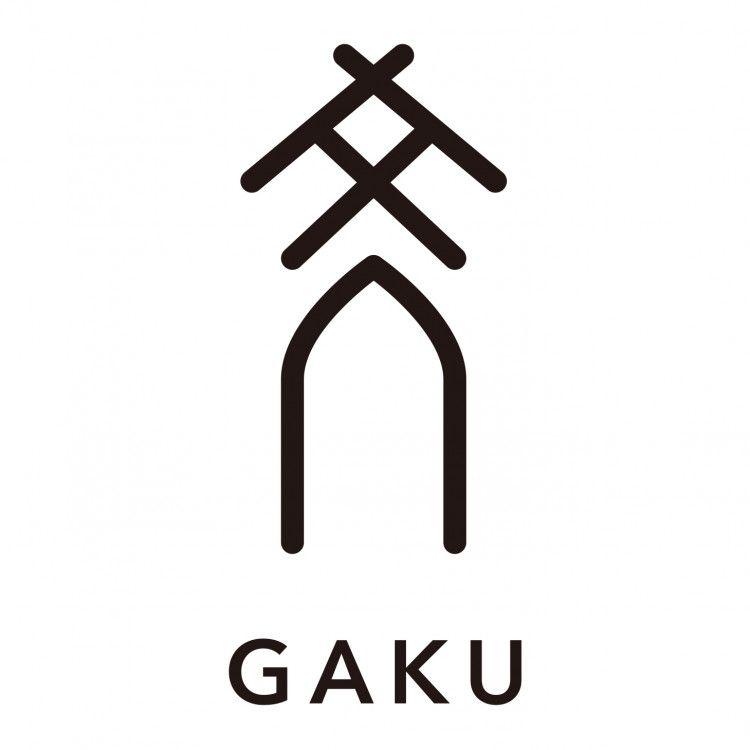 GAKU